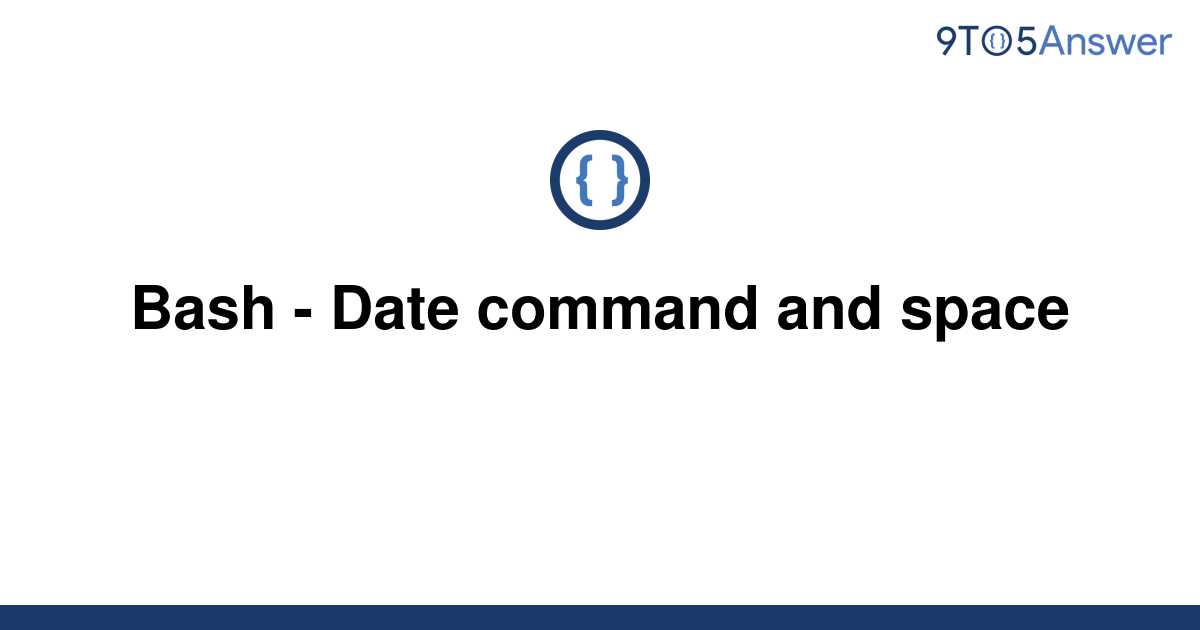 9TO5Answer

{ }

Bash - Date command and space